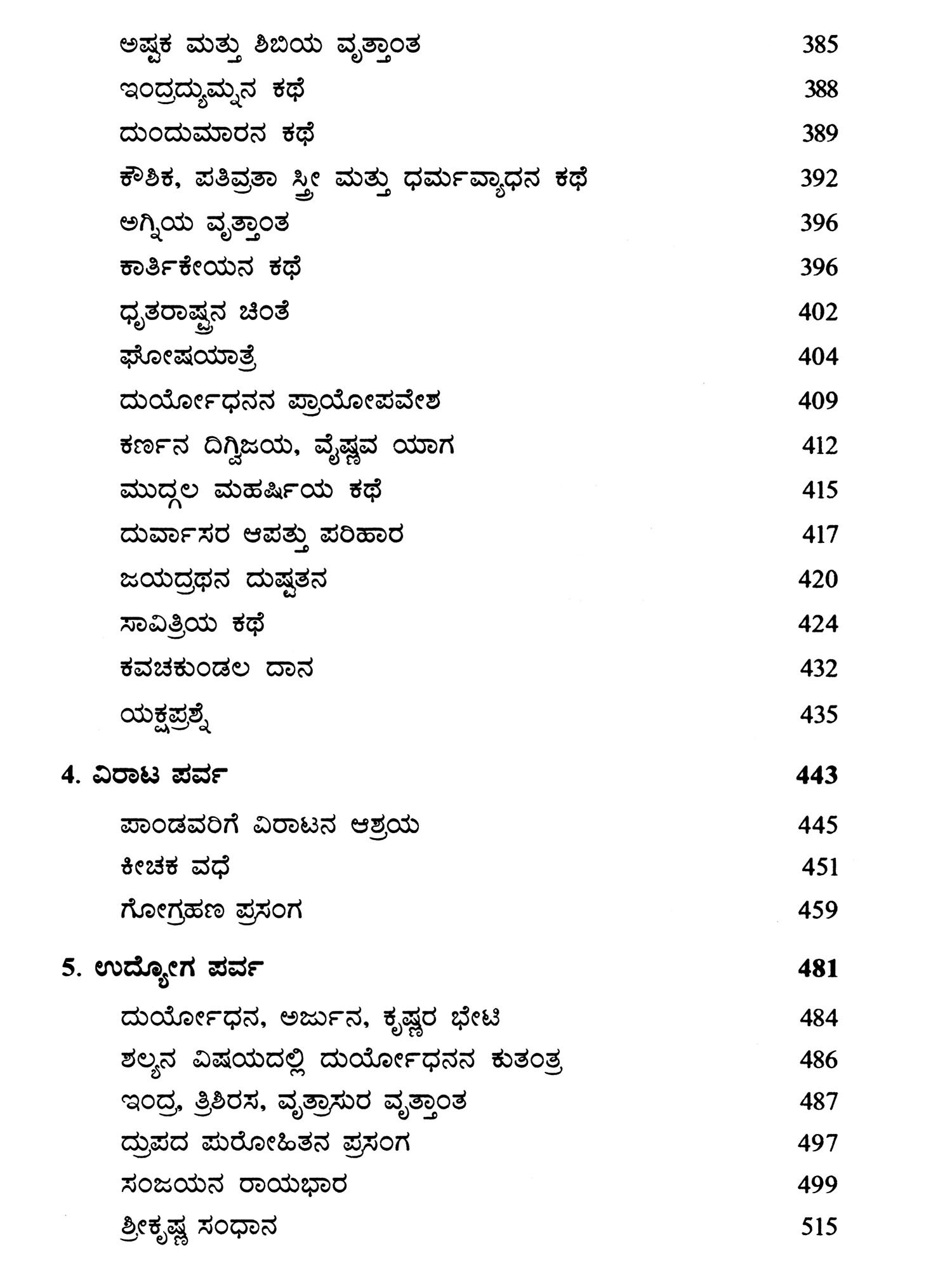 ಅಷ್ಟಕ ಮತ್ತು ಶಿಬಿಯ ವೃತ್ತಾಂತ 385
ಇಂದ್ರದ್ಯುಮ್ನನ ಕಥೆ 388
ದುಂದುಮಾರನ ಕಥೆ 389
ಕೌಶಿಕ, ಪತಿವ್ರತಾ ಸ್ತ್ರೀ ಮತ್ತು ಧರ್ಮವ್ಯಾಧನ ಕಥೆ 392
ಅಗ್ನಿಯ ವೃತ್ತಾಂತ 396
ಕಾರ್ತಿಕೇಯನ ಕಥೆ 396
ಧೃತರಾಷ್ಟ್ರನ ಚಿಂತೆ 402
ಘೋಷಯಾತ್ರೆ 404
ದುರ್ಯೋಧನನ ಪ್ರಾಯೋಪವೇಶ 409
ಕರ್ಣನ ದಿಗ್ವಿಜಯ, ವೈಷ್ಣವ ಯಾಗ 412
ಮುದ್ಗಲ ಮಹರ್ಷಿಯ ಕಥೆ 415
ದುರ್ವಾಸರ ಆಪತ್ತು ಪರಿಹಾರ 417
ಜಯದ್ರಥನ ದುಷ್ಟತನ 420
ಸಾವಿತ್ರಿಯ ಕಥೆ 424
ಕವಚಕುಂಡಲ ದಾನ 432
ಯಕ್ಷಪ್ರಶ್ನೆ 435

4. ವಿರಾಟ ಪರ್ವ 443
ಪಾಂಡವರಿಗೆ ವಿರಾಟನ ಆಶ್ರಯ 445
ಕೀಚಕ ವಧೆ 451
ಗೋಗ್ರಹಣ ಪ್ರಸಂಗ 459

5. ಉದ್ಯೋಗ ಪರ್ವ 481
ದುರ್ಯೋಧನ, ಅರ್ಜುನ, ಕೃಷ್ಣರ ಭೇಟಿ 484
ಶಲ್ಯನ ವಿಷಯದಲ್ಲಿ ದುರ್ಯೋಧನನ ಕುತಂತ್ರ 486
ಇಂದ್ರ, ತ್ರಿಶಿರಸ, ವೃತ್ರಾಸುರ ವೃತ್ತಾಂತ 487
ದ್ರುಪದ ಪುರೋಹಿತನ ಪ್ರಸಂಗ 497
ಸಂಜಯನ ರಾಯಭಾರ 499
ಶ್ರೀಕೃಷ್ಣ ಸಂಧಾನ 515